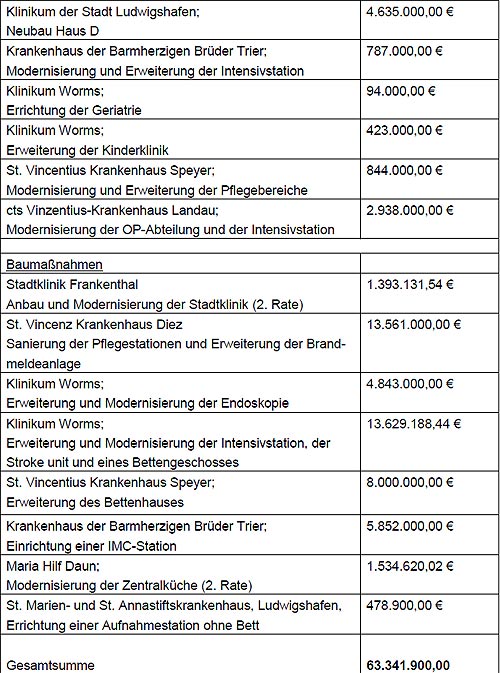 | | |
|---|---|
| Klinikum der Stadt Ludwigshafen; Neubau Haus D | 4.635.000,00 € |
| Krankenhaus der Barmherzigen Brüder Trier; Modernisierung und Erweiterung der Intensivstation | 787.000,00 € |
| Klinikum Worms; Errichtung der Geriatrie | 94.000,00 € |
| Klinikum Worms; Erweiterung der Kinderklinik | 423.000,00 € |
| St. Vincentius Krankenhaus Speyer; Modernisierung und Erweiterung der Pflegebereiche | 844.000,00 € |
| cts Vinzentius-Krankenhaus Landau; Modernisierung der OP-Abteilung und der Intensivstation | 2.938.000,00 € |
| | |
| Baumaßnahmen | |
| Stadtklinik Frankenthal Anbau und Modernisierung der Stadtklinik (2. Rate) | 1.393.131,54 € |
| St. Vincenz Krankenhaus Diez Sanierung der Pflegestationen und Erweiterung der Brandmeldeanlage | 13.561.000,00 € |
| Klinikum Worms; Erweiterung und Modernisierung der Endoskopie | 4.843.000,00 € |
| Klinikum Worms; Erweiterung und Modernisierung der Intensivstation, der Stroke unit und eines Bettengeschosses | 13.629.188,44 € |
| St. Vincentius Krankenhaus Speyer; Erweiterung des Bettenhauses | 8.000.000,00 € |
| Krankenhaus der Barmherzigen Brüder Trier; Einrichtung einer IMC-Station | 5.852.000,00 € |
| Maria Hilf Daun; Modernisierung der Zentralküche (2. Rate) | 1.534.620,02 € |
| St. Marien- und St. Annastiftskrankenhaus, Ludwigshafen, Errichtung einer Aufnahmestation ohne Bett | 478.900,00 € |
| Gesamtsumme | 63.341.900,00 |